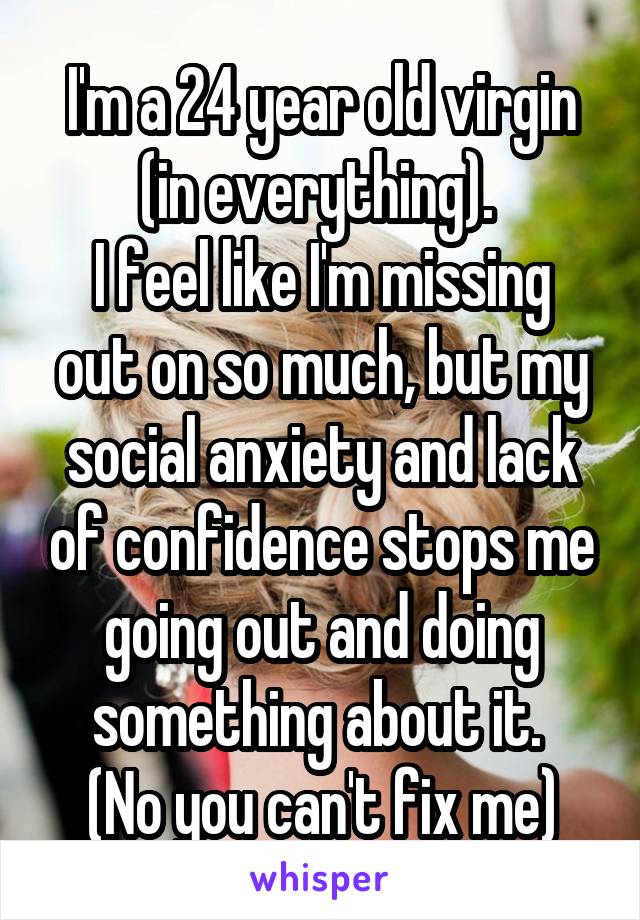 I'm a 24 year old virgin (in everything).
I feel like I'm missing out on so much, but my social anxiety and lack of confidence stops me going out and doing something about it.
(No you can't fix me)

whisper